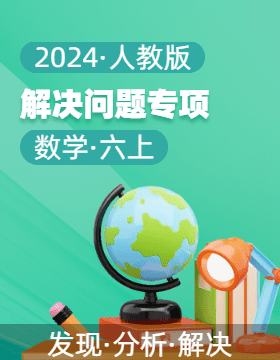 2024·人教版

解决问题专项

数学·六上

发现·分析·解决